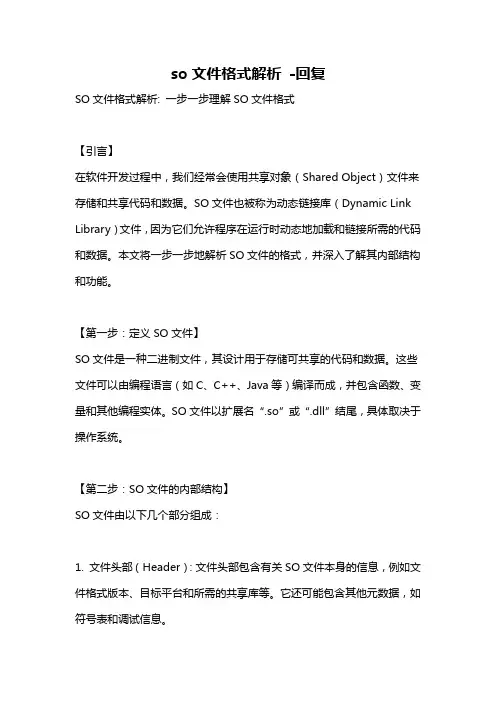 so 文件格式解析 -回复

SO 文件格式解析: 一步一步理解 SO 文件格式

【引言】

在软件开发过程中，我们经常会使用共享对象（Shared Object）文件来存储和共享代码和数据。SO 文件也被称为动态链接库（Dynamic Link Library）文件，因为它们允许程序在运行时动态地加载和链接所需的代码和数据。本文将一步一步地解析 SO 文件的格式，并深入了解其内部结构和功能。

【第一步：定义 SO 文件】

SO 文件是一种二进制文件，其设计用于存储可共享的代码和数据。这些文件可以由编程语言（如 C、C++、Java 等）编译而成，并包含函数、变量和其他编程实体。SO 文件以扩展名“.so”或“.dll”结尾，具体取决于操作系统。

【第二步：SO 文件的内部结构】

SO 文件由以下几个部分组成：

1. 文件头部（Header）: 文件头部包含有关 SO 文件本身的信息，例如文件格式版本、目标平台和所需的共享库等。它还可能包含其他元数据，如符号表和调试信息。